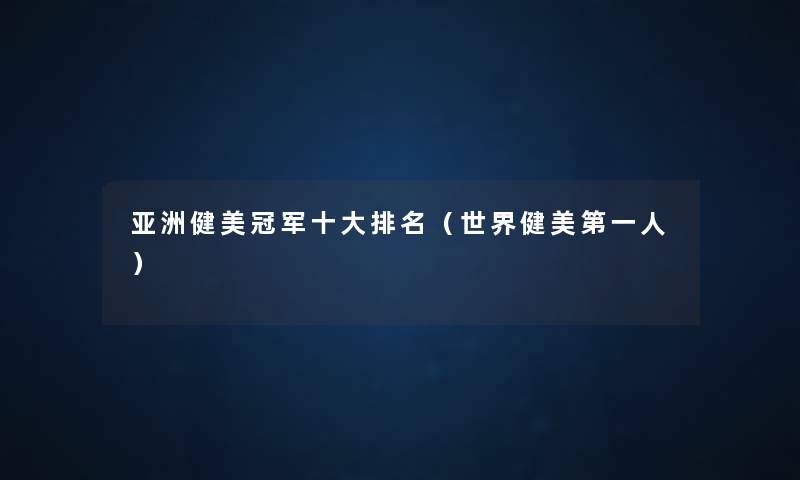 亚洲健美冠军十大排名（世界健美第一人）